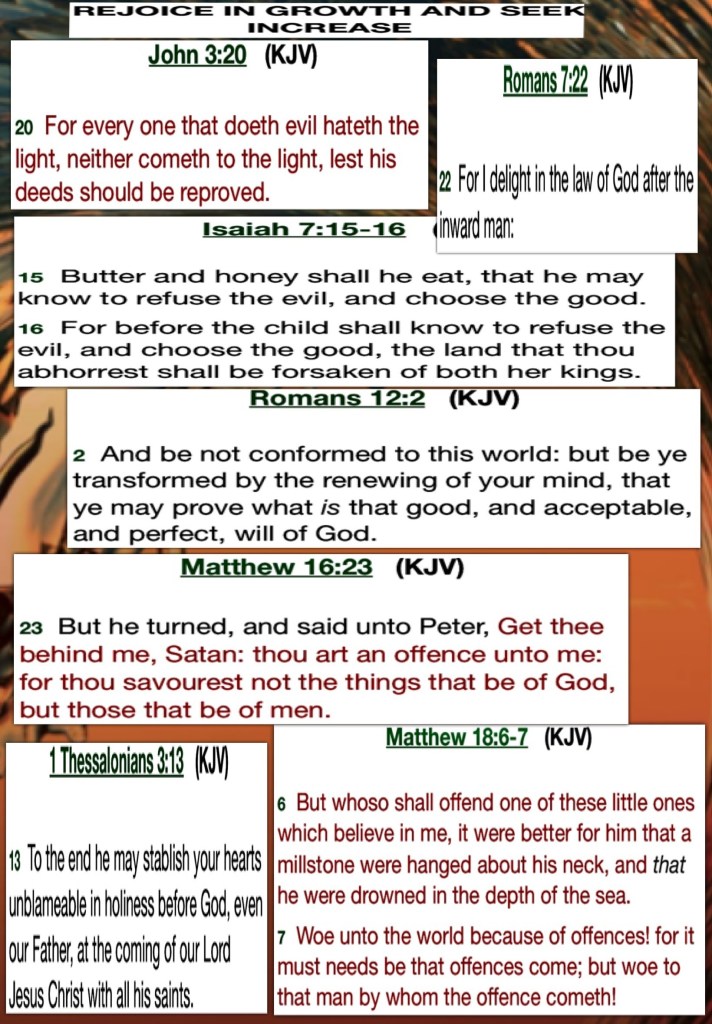 REJOICE IN GROWTH AND SEEK INCREASE

John 3:20 (KJV)

20 For every one that doeth evil hateth the light, neither cometh to the light, lest his deeds should be reproved.

Romans 7:22 (KJV)

22 For I delight in the law of God after the inward man:

Isaiah 7:15-16

15 Butter and honey shall he eat, that he may know to refuse the evil, and choose the good.

16 For before the child shall know to refuse the evil, and choose the good, the land that thou abhorrest shall be forsaken of both her kings.

Romans 12:2 (KJV)

2 And be not conformed to this world: but be ye transformed by the renewing of your mind, that ye may prove what is that good, and acceptable, and perfect, will of God.

Matthew 16:23 (KJV)

23 But he turned, and said unto Peter, Get thee behind me, Satan: thou art an offence unto me: for thou savourest not the things that be of God, but those that be of men.

1 Thessalonians 3:13 (KJV)

13 To the end he may stablish your hearts unblameable in holiness before God, even our Father, at the coming of our Lord Jesus Christ with all his saints.

Matthew 18:6-7 (KJV)

6 But whoso shall offend one of these little ones which believe in me, it were better for him that a millstone were hanged about his neck, and that he were drowned in the depth of the sea.

7 Woe unto the world because of offences! for it must needs be that offences come; but woe to that man by whom the offence cometh!